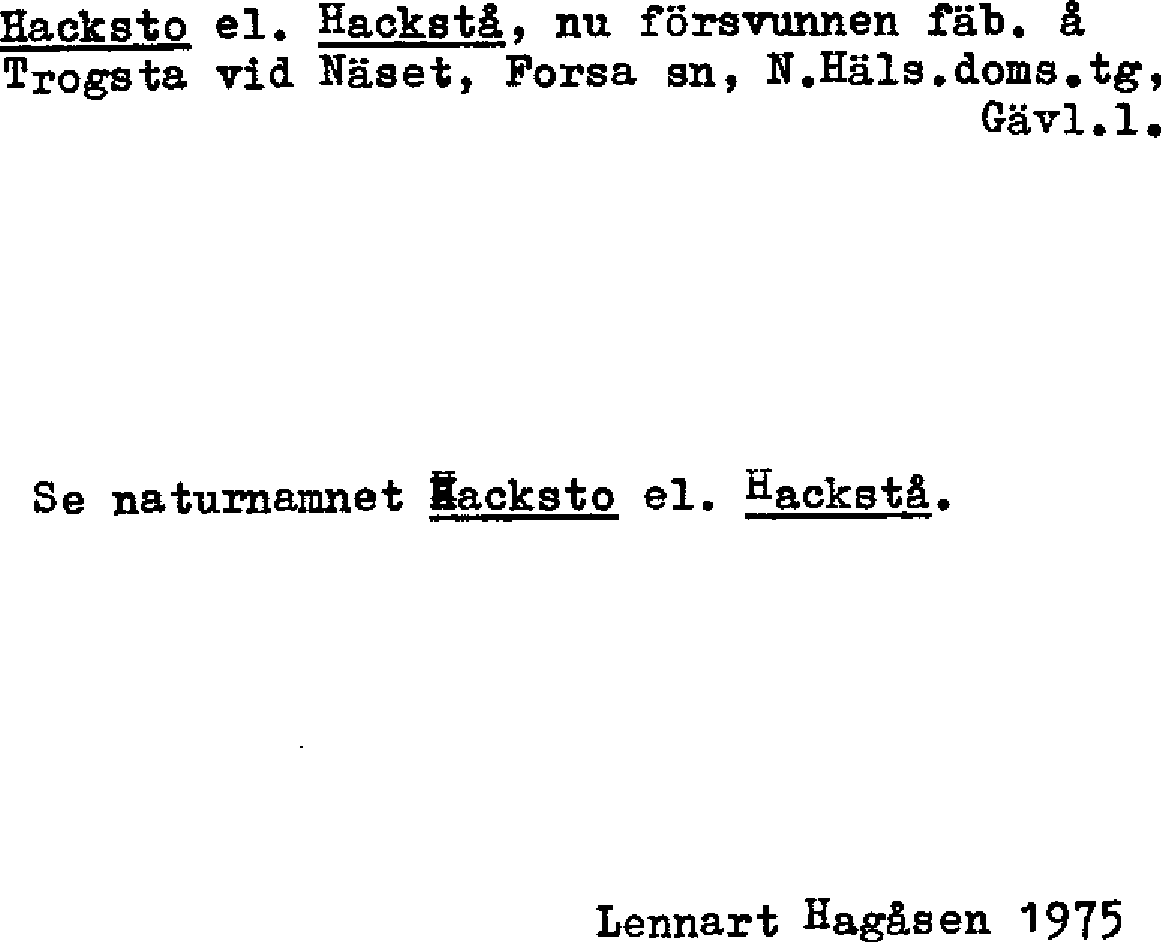 Hacksto el. Hackstå, nu försvunnen fäb. å Trogsta vid Näset, Forsa sn, N.Häls.doms.tg, Gävl.l.

Se naturnamnet Hacksto el. Hackstå.

Lennart Hagåsen 1975